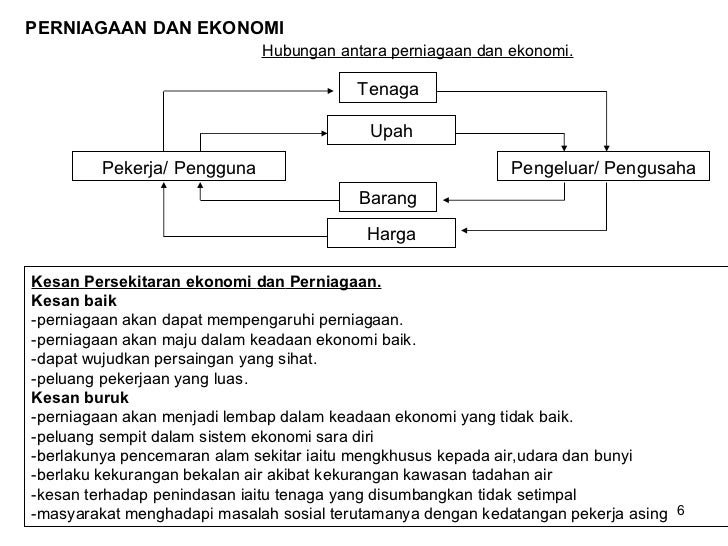 PERNIAGAAN DAN EKONOMI

Hubungan antara perniagaan dan ekonomi.

Tenaga

Upah

Pekerja/ Pengguna

Pengeluar/ Pengusaha

Barang

Harga

Kesan Persekitaran ekonomi dan Perniagaan.
Kesan baik
-perniagaan akan dapat mempengaruhi perniagaan.
-perniagaan akan maju dalam keadaan ekonomi baik.
-dapat wujudkan persaingan yang sihat.
-peluang pekerjaan yang luas.
Kesan buruk
-perniagaan akan menjadi lembap dalam keadaan ekonomi yang tidak baik.
-peluang sempit dalam sistem ekonomi sara diri
-berlakunya pencemaran alam sekitar iaitu mengkhusus kepada air,udara dan bunyi
-berlaku kekurangan bekalan air akibat kekurangan kawasan tadahan air
-kesan terhadap penindasan iaitu tenaga yang disumbangkan tidak setimpal
-masyarakat menghadapi masalah sosial terutamanya dengan kedatangan pekerja asing

6